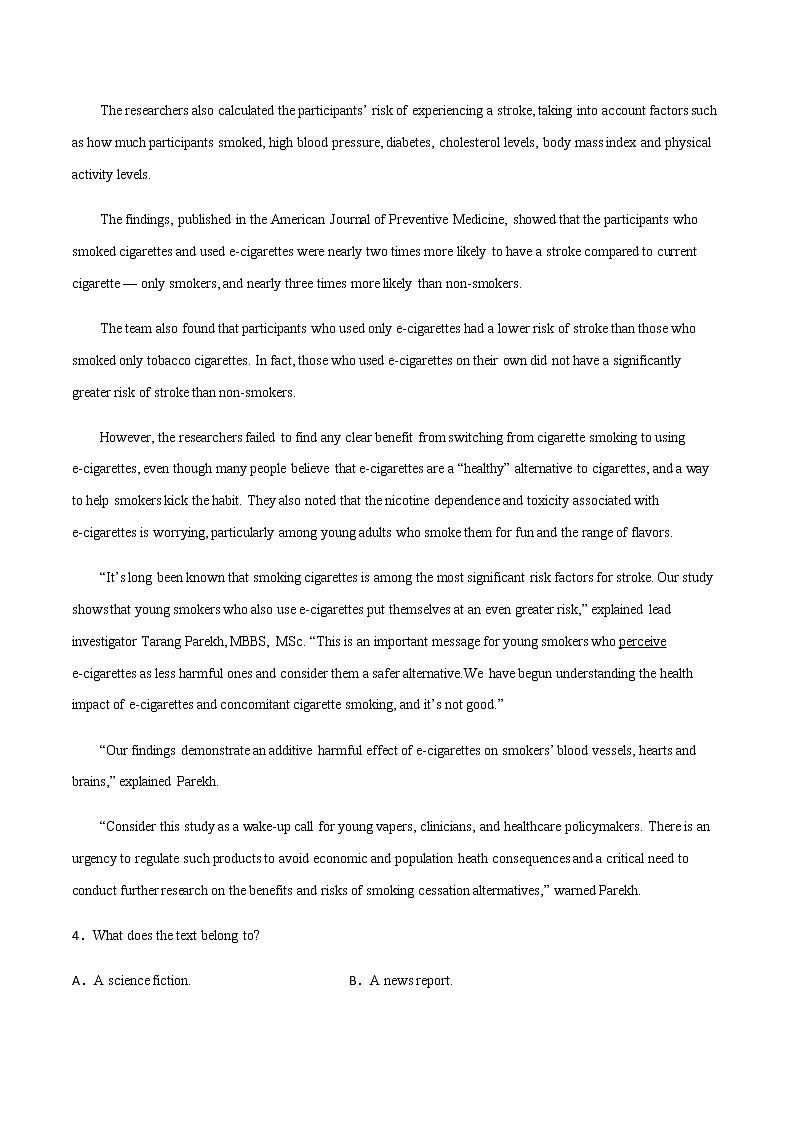 The researchers also calculated the participants' risk of experiencing a stroke, taking into account factors such as how much participants smoked, high blood pressure, diabetes, cholesterol levels, body mass index and physical activity levels.

The findings, published in the American Journal of Preventive Medicine, showed that the participants who smoked cigarettes and used e-cigarettes were nearly two times more likely to have a stroke compared to current cigarette — only smokers, and nearly three times more likely than non-smokers.

The team also found that participants who used only e-cigarettes had a lower risk of stroke than those who smoked only tobacco cigarettes. In fact, those who used e-cigarettes on their own did not have a significantly greater risk of stroke than non-smokers.

However, the researchers failed to find any clear benefit from switching from cigarette smoking to using e-cigarettes, even though many people believe that e-cigarettes are a "healthy" alternative to cigarettes, and a way to help smokers kick the habit. They also noted that the nicotine dependence and toxicity associated with e-cigarettes is worrying, particularly among young adults who smoke them for fun and the range of flavors.

"It's long been known that smoking cigarettes is among the most significant risk factors for stroke. Our study shows that young smokers who also use e-cigarettes put themselves at an even greater risk," explained lead investigator Tarang Parekh, MBBS, MSc. "This is an important message for young smokers who perceive e-cigarettes as less harmful ones and consider them a safer alternative.We have begun understanding the health impact of e-cigarettes and concomitant cigarette smoking, and it's not good."

"Our findings demonstrate an additive harmful effect of e-cigarettes on smokers' blood vessels, hearts and brains," explained Parekh.

"Consider this study as a wake-up call for young vapers, clinicians, and healthcare policymakers. There is an urgency to regulate such products to avoid economic and population heath consequences and a critical need to conduct further research on the benefits and risks of smoking cessation altermatives," warned Parekh.

4. What does the text belong to?

A. A science fiction.

B. A news report.